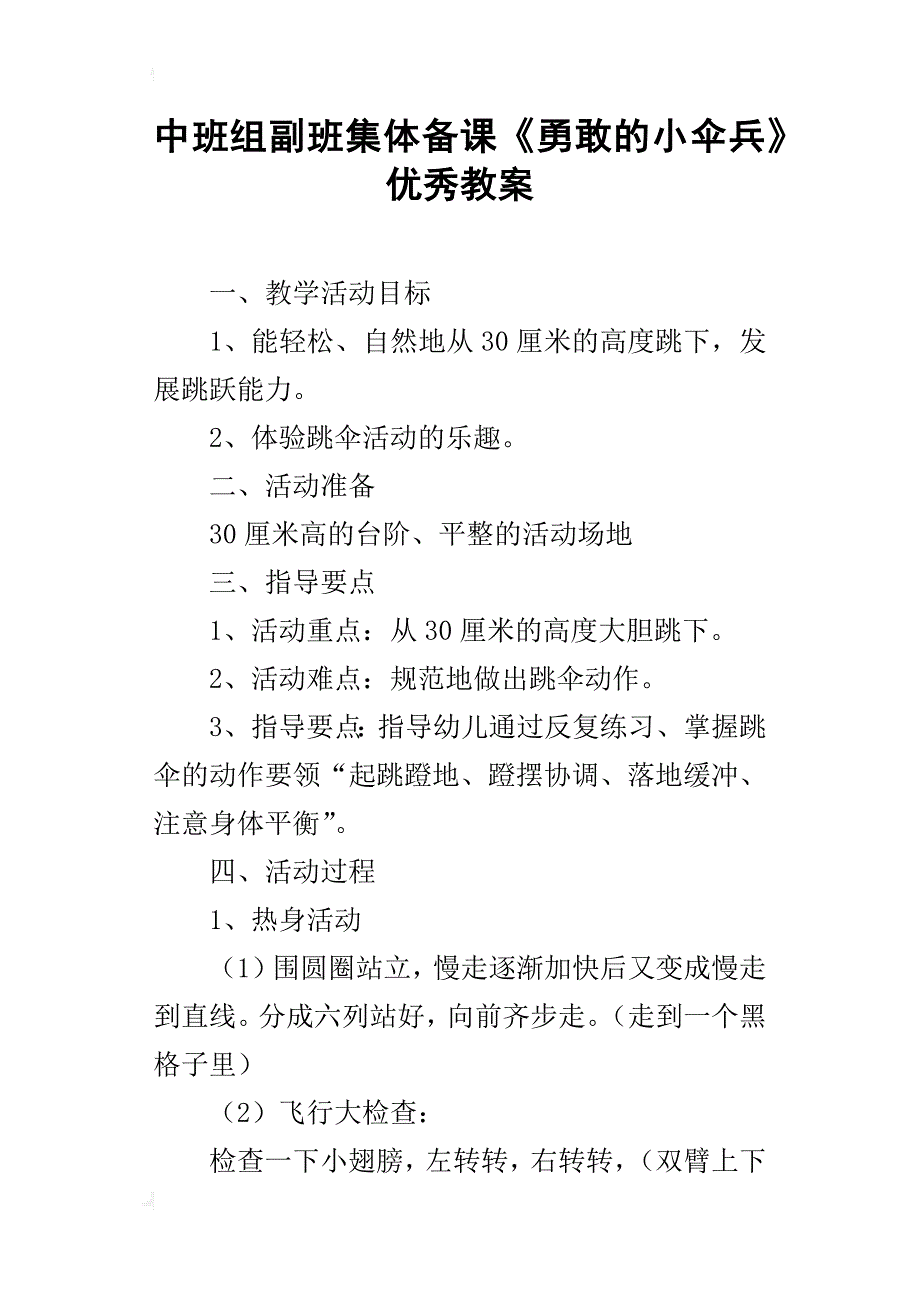 中班组副班集体备课《勇敢的小伞兵》优秀教案

一、教学活动目标

1、能轻松、自然地从30厘米的高度跳下，发展跳跃能力。

2、体验跳伞活动的乐趣。

二、活动准备

30厘米高的台阶、平整的活动场地

三、指导要点

1、活动重点：从30厘米的高度大胆跳下。

2、活动难点：规范地做出跳伞动作。

3、指导要点:指导幼儿通过反复练习、掌握跳伞的动作要领“起跳蹬地、蹬摆协调、落地缓冲、注意身体平衡”。

四、活动过程

1、热身活动

（1）围圆圈站立，慢走逐渐加快后又变成慢走到直线。分成六列站好，向前齐步走。（走到一个黑格子里）

（2）飞行大检查：

检查一下小翅膀，左转转，右转转，（双臂上下